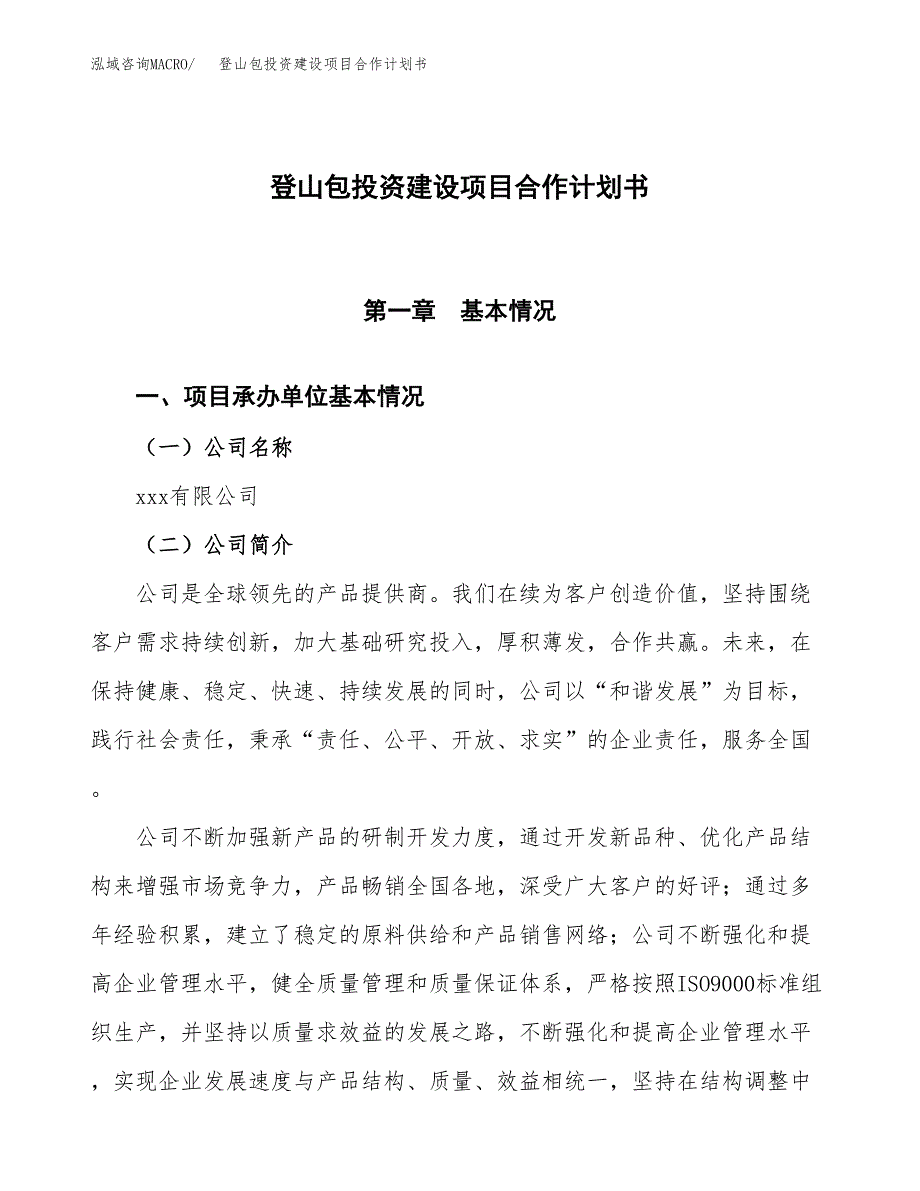 泓域咨询MACRO/　登山包投资建设项目合作计划书

登山包投资建设项目合作计划书

第一章　基本情况

一、项目承办单位基本情况

（一）公司名称

xxx有限公司

（二）公司简介

公司是全球领先的产品提供商。我们在续为客户创造价值，坚持围绕客户需求持续创新，加大基础研究投入，厚积薄发，合作共赢。未来，在保持健康、稳定、快速、持续发展的同时，公司以“和谐发展”为目标，践行社会责任，秉承“责任、公平、开放、求实”的企业责任，服务全国。

公司不断加强新产品的研制开发力度，通过开发新品种、优化产品结构来增强市场竞争力，产品畅销全国各地，深受广大客户的好评；通过多年经验积累，建立了稳定的原料供给和产品销售网络；公司不断强化和提高企业管理水平，健全质量管理和质量保证体系，严格按照ISO9000标准组织生产，并坚持以质量求效益的发展之路，不断强化和提高企业管理水平，实现企业发展速度与产品结构、质量、效益相统一，坚持在结构调整中